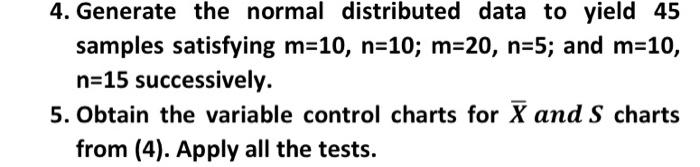 4. Generate the normal distributed data to yield 45 samples satisfying m=10, n=10; m=20, n=5; and m=10, n=15 successively.

5. Obtain the variable control charts for $\overline{X}$ $and$ $S$ charts from (4). Apply all the tests.